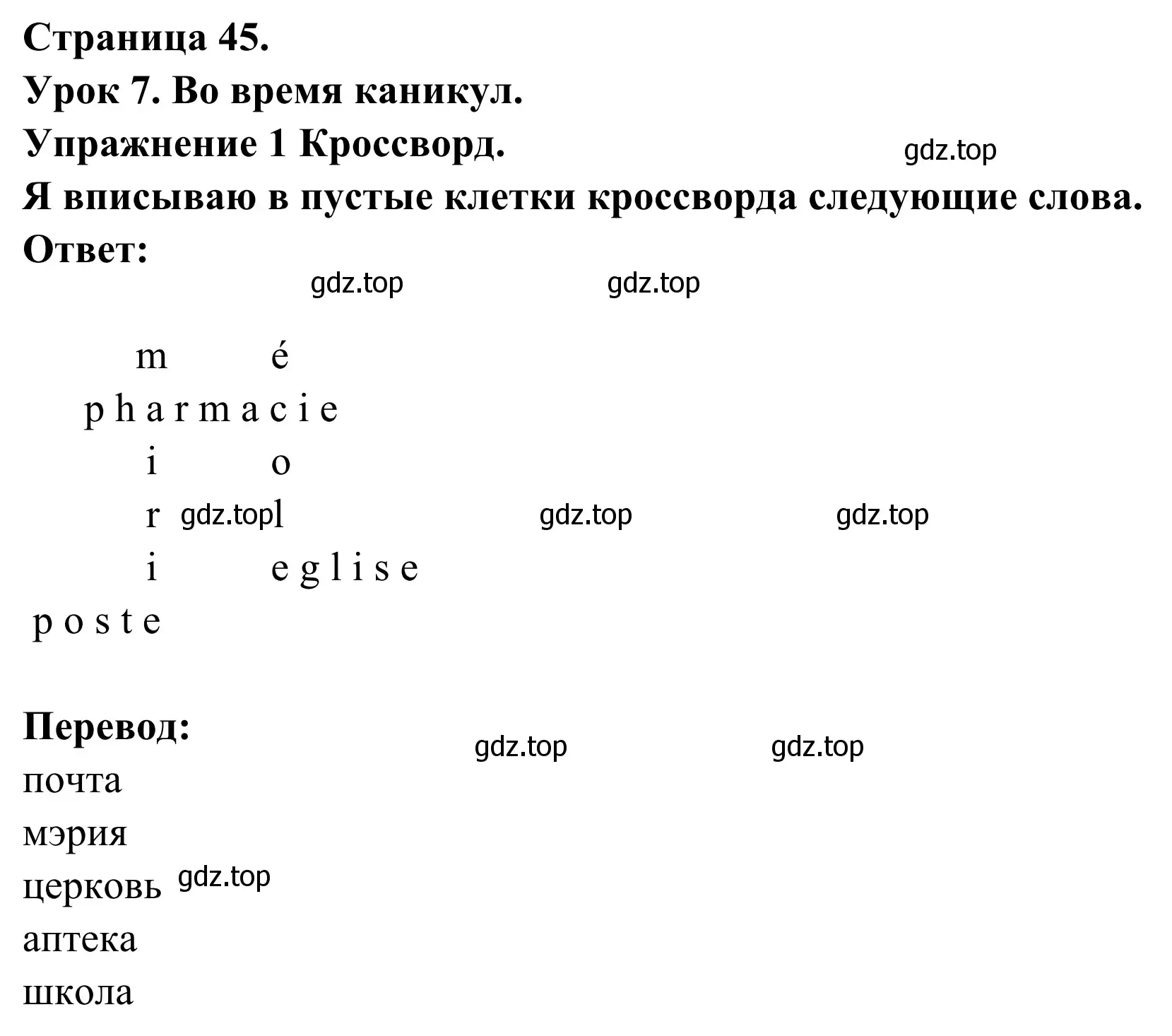 Страница 45.
Урок 7. Во время каникул.
Упражнение 1 Кроссворд.
gdz.top
Я вписываю в пустые клетки кроссворда следующие слова.
Ответ:
gdz.top gdz.top

m é
p h a r m a c i e
i o
r gdz.top l gdz.top gdz.top
i e g l i s e
p o s t e

Перевод:
gdz.top gdz.top
почта
мэрия
церковь gdz.top
аптека
школа